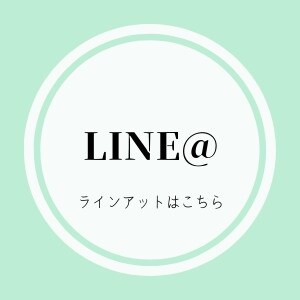 LINE@

ラインアットはこちら